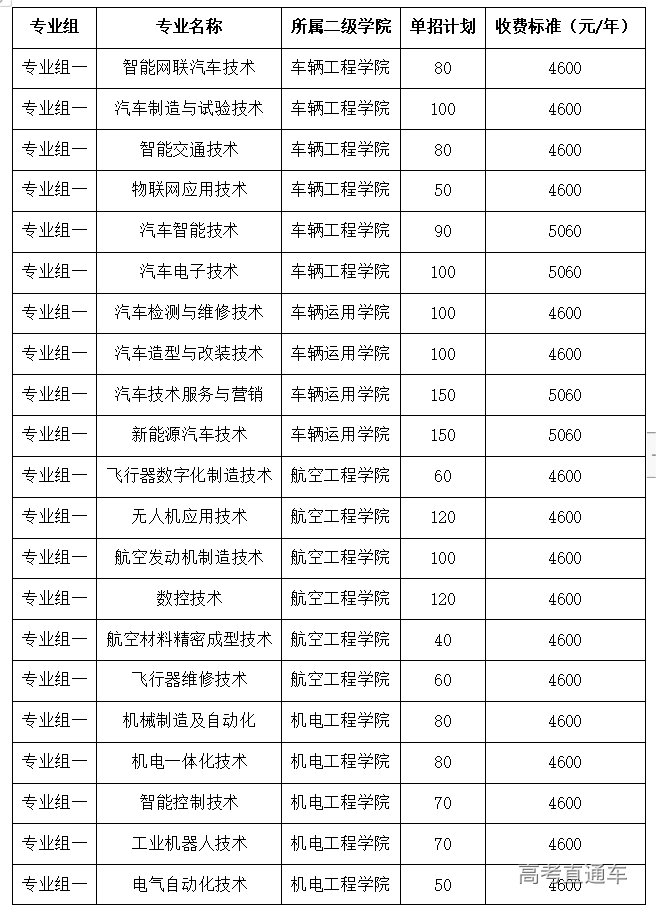 | 专业组 | 专业名称 | 所属二级学院 | 单招计划 | 收费标准（元/年） |
|---|---|---|---|---|
| 专业组一 | 智能网联汽车技术 | 车辆工程学院 | 80 | 4600 |
| 专业组一 | 汽车制造与试验技术 | 车辆工程学院 | 100 | 4600 |
| 专业组一 | 智能交通技术 | 车辆工程学院 | 80 | 4600 |
| 专业组一 | 物联网应用技术 | 车辆工程学院 | 50 | 4600 |
| 专业组一 | 汽车智能技术 | 车辆工程学院 | 90 | 5060 |
| 专业组一 | 汽车电子技术 | 车辆工程学院 | 100 | 5060 |
| 专业组一 | 汽车检测与维修技术 | 车辆运用学院 | 100 | 4600 |
| 专业组一 | 汽车造型与改装技术 | 车辆运用学院 | 100 | 4600 |
| 专业组一 | 汽车技术服务与营销 | 车辆运用学院 | 150 | 5060 |
| 专业组一 | 新能源汽车技术 | 车辆运用学院 | 150 | 5060 |
| 专业组一 | 飞行器数字化制造技术 | 航空工程学院 | 60 | 4600 |
| 专业组一 | 无人机应用技术 | 航空工程学院 | 120 | 4600 |
| 专业组一 | 航空发动机制造技术 | 航空工程学院 | 100 | 4600 |
| 专业组一 | 数控技术 | 航空工程学院 | 120 | 4600 |
| 专业组一 | 航空材料精密成型技术 | 航空工程学院 | 40 | 4600 |
| 专业组一 | 飞行器维修技术 | 航空工程学院 | 60 | 4600 |
| 专业组一 | 机械制造及自动化 | 机电工程学院 | 80 | 4600 |
| 专业组一 | 机电一体化技术 | 机电工程学院 | 80 | 4600 |
| 专业组一 | 智能控制技术 | 机电工程学院 | 70 | 4600 |
| 专业组一 | 工业机器人技术 | 机电工程学院 | 70 | 4600 |
| 专业组一 | 电气自动化技术 | 机电工程学院 | 50 | 4600 |

高考直通车